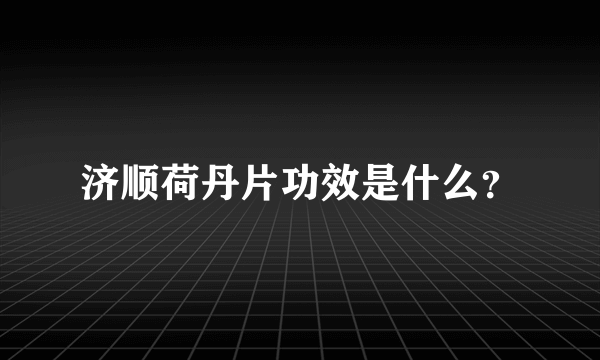 济顺荷丹片功效是什么?